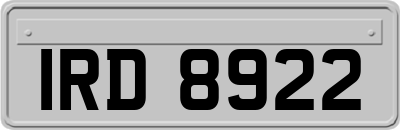 IRD 8922